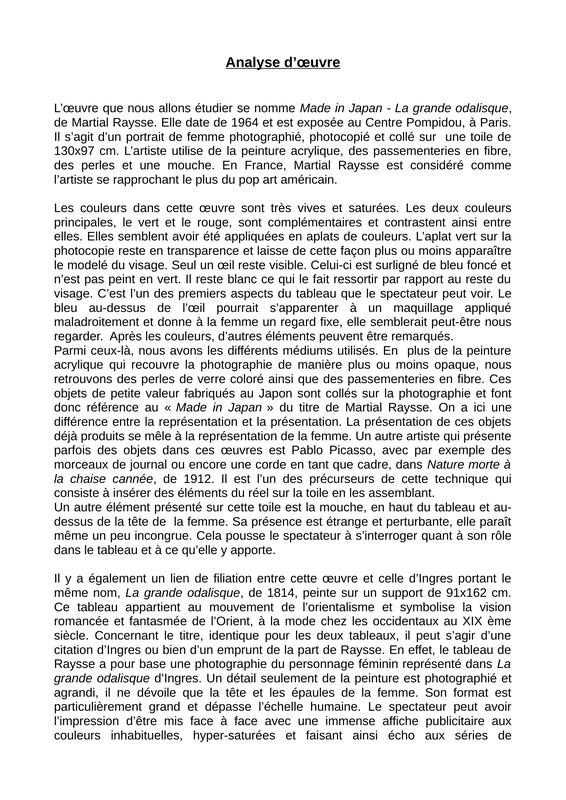 Analyse d'œuvre

L'œuvre que nous allons étudier se nomme Made in Japan - La grande odalisque, de Martial Raysse. Elle date de 1964 et est exposée au Centre Pompidou, à Paris. Il s'agit d'un portrait de femme photographié, photocopié et collé sur une toile de 130x97 cm. L'artiste utilise de la peinture acrylique, des passementeries en fibre, des perles et une mouche. En France, Martial Raysse est considéré comme l'artiste se rapprochant le plus du pop art américain.

Les couleurs dans cette œuvre sont très vives et saturées. Les deux couleurs principales, le vert et le rouge, sont complémentaires et contrastent ainsi entre elles. Elles semblent avoir été appliquées en aplats de couleurs. L'aplat vert sur la photocopie reste en transparence et laisse de cette façon plus ou moins apparaître le modelé du visage. Seul un œil reste visible. Celui-ci est surligné de bleu foncé et n'est pas peint en vert. Il reste blanc ce qui le fait ressortir par rapport au reste du visage. C'est l'un des premiers aspects du tableau que le spectateur peut voir. Le bleu au-dessus de l'œil pourrait s'apparenter à un maquillage appliqué maladroitement et donne à la femme un regard fixe, elle semblerait peut-être nous regarder. Après les couleurs, d'autres éléments peuvent être remarqués.
Parmi ceux-là, nous avons les différents médiums utilisés. En plus de la peinture acrylique qui recouvre la photographie de manière plus ou moins opaque, nous retrouvons des perles de verre coloré ainsi que des passementeries en fibre. Ces objets de petite valeur fabriqués au Japon sont collés sur la photographie et font donc référence au « Made in Japan » du titre de Martial Raysse. On a ici une différence entre la représentation et la présentation. La présentation de ces objets déjà produits se mêle à la représentation de la femme. Un autre artiste qui présente parfois des objets dans ces œuvres est Pablo Picasso, avec par exemple des morceaux de journal ou encore une corde en tant que cadre, dans Nature morte à la chaise cannée, de 1912. Il est l'un des précurseurs de cette technique qui consiste à insérer des éléments du réel sur la toile en les assemblant.
Un autre élément présenté sur cette toile est la mouche, en haut du tableau et au-dessus de la tête de la femme. Sa présence est étrange et perturbante, elle paraît même un peu incongrue. Cela pousse le spectateur à s'interroger quant à son rôle dans le tableau et à ce qu'elle y apporte.

Il y a également un lien de filiation entre cette œuvre et celle d'Ingres portant le même nom, La grande odalisque, de 1814, peinte sur un support de 91x162 cm. Ce tableau appartient au mouvement de l'orientalisme et symbolise la vision romancée et fantasmée de l'Orient, à la mode chez les occidentaux au XIX ème siècle. Concernant le titre, identique pour les deux tableaux, il peut s'agir d'une citation d'Ingres ou bien d'un emprunt de la part de Raysse. En effet, le tableau de Raysse a pour base une photographie du personnage féminin représenté dans La grande odalisque d'Ingres. Un détail seulement de la peinture est photographié et agrandi, il ne dévoile que la tête et les épaules de la femme. Son format est particulièrement grand et dépasse l'échelle humaine. Le spectateur peut avoir l'impression d'être mis face à face avec une immense affiche publicitaire aux couleurs inhabituelles, hyper-saturées et faisant ainsi écho aux séries de